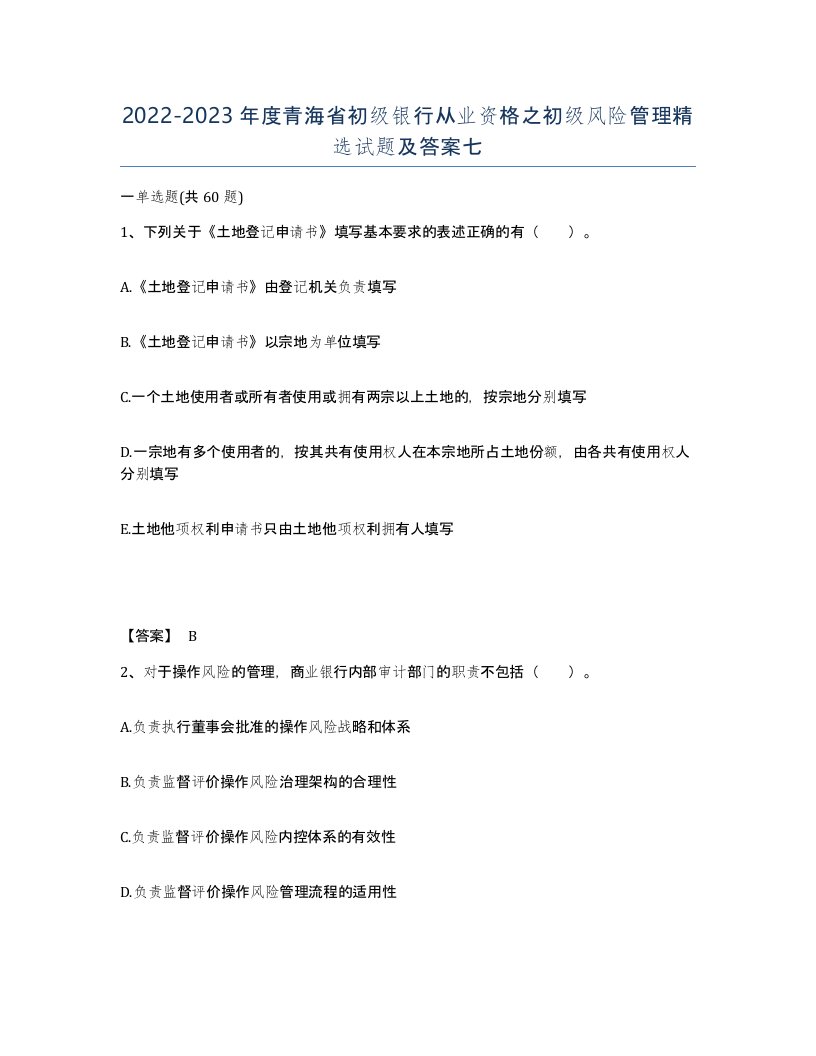 2022-2023年度青海省初级银行从业资格之初级风险管理精选试题及答案七

一单选题(共60题)

1、下列关于《土地登记申请书》填写基本要求的表述正确的有（ ）。

A.《土地登记申请书》由登记机关负责填写

B.《土地登记申请书》以宗地为单位填写

C.一个土地使用者或所有者使用或拥有两宗以上土地的，按宗地分别填写

D.一宗地有多个使用者的，按其共有使用权人在本宗地所占土地份额，由各共有使用权人分别填写

E.土地他项权利申请书只由土地他项权利拥有人填写

【答案】 B

2、对于操作风险的管理，商业银行内部审计部门的职责不包括（ ）。

A.负责执行董事会批准的操作风险战略和体系

B.负责监督评价操作风险治理架构的合理性

C.负责监督评价操作风险内控体系的有效性

D.负责监督评价操作风险管理流程的适用性